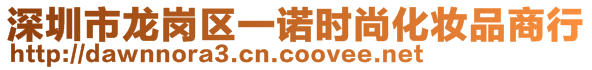 深圳市龙岗区一诺时尚化妆品商行
http://dawnnora3.cn.coovee.net